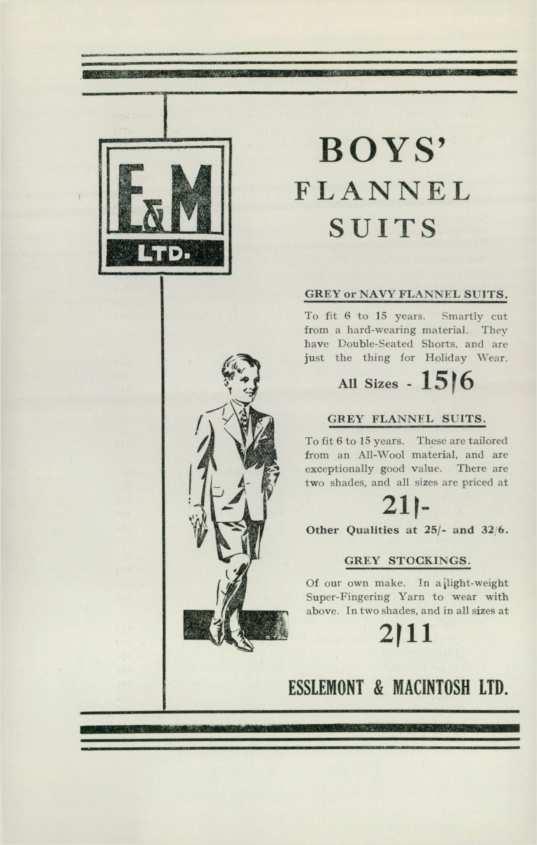 E&M
LTD.

BOYS'
FLANNEL
SUITS

GREY or NAVY FLANNEL SUITS.

To fit 6 to 15 years. Smartly cut from a hard-wearing material. They have Double-Seated Shorts, and are just the thing for Holiday Wear.

All Sizes - 15/6

GREY FLANNEL SUITS.

To fit 6 to 15 years. These are tailored from an All-Wool material, and are exceptionally good value. There are two shades, and all sizes are priced at

21/-

Other Qualities at 25/- and 32/6.

GREY STOCKINGS.

Of our own make. In a light-weight Super-Fingering Yarn to wear with above. In two shades, and in all sizes at

2/11

ESSLEMONT & MACINTOSH LTD.